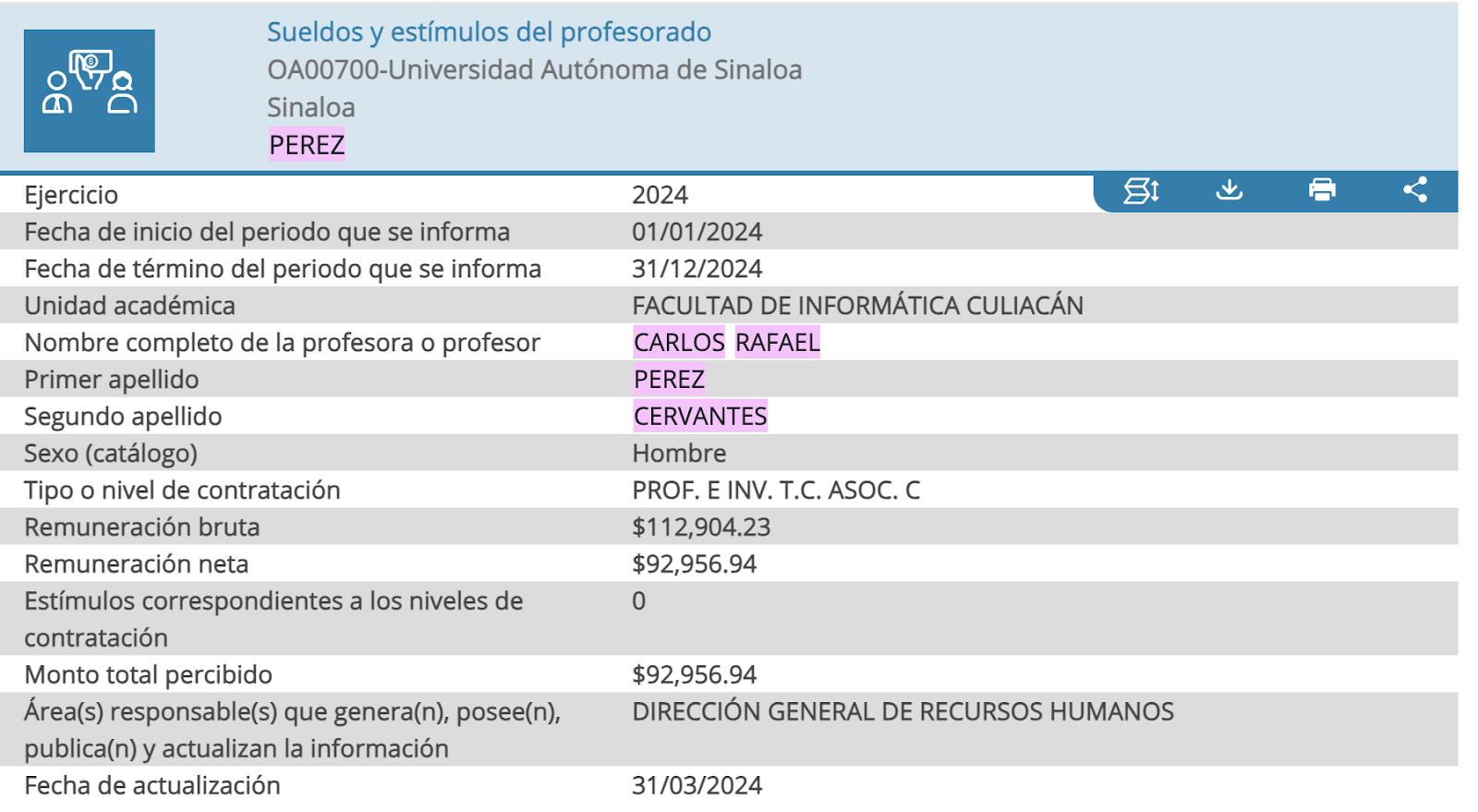 Sueldos y estímulos del profesorado
OA00700-Universidad Autónoma de Sinaloa
Sinaloa
PEREZ

| | |
|---|---|
| Ejercicio | 2024 |
| Fecha de inicio del periodo que se informa | 01/01/2024 |
| Fecha de término del periodo que se informa | 31/12/2024 |
| Unidad académica | FACULTAD DE INFORMÁTICA CULIACÁN |
| Nombre completo de la profesora o profesor | CARLOS RAFAEL |
| Primer apellido | PEREZ |
| Segundo apellido | CERVANTES |
| Sexo (catálogo) | Hombre |
| Tipo o nivel de contratación | PROF. E INV. T.C. ASOC. C |
| Remuneración bruta | \$112,904.23 |
| Remuneración neta | \$92,956.94 |
| Estímulos correspondientes a los niveles de contratación | 0 |
| Monto total percibido | \$92,956.94 |
| Área(s) responsable(s) que genera(n), posee(n), publica(n) y actualizan la información | DIRECCIÓN GENERAL DE RECURSOS HUMANOS |
| Fecha de actualización | 31/03/2024 |